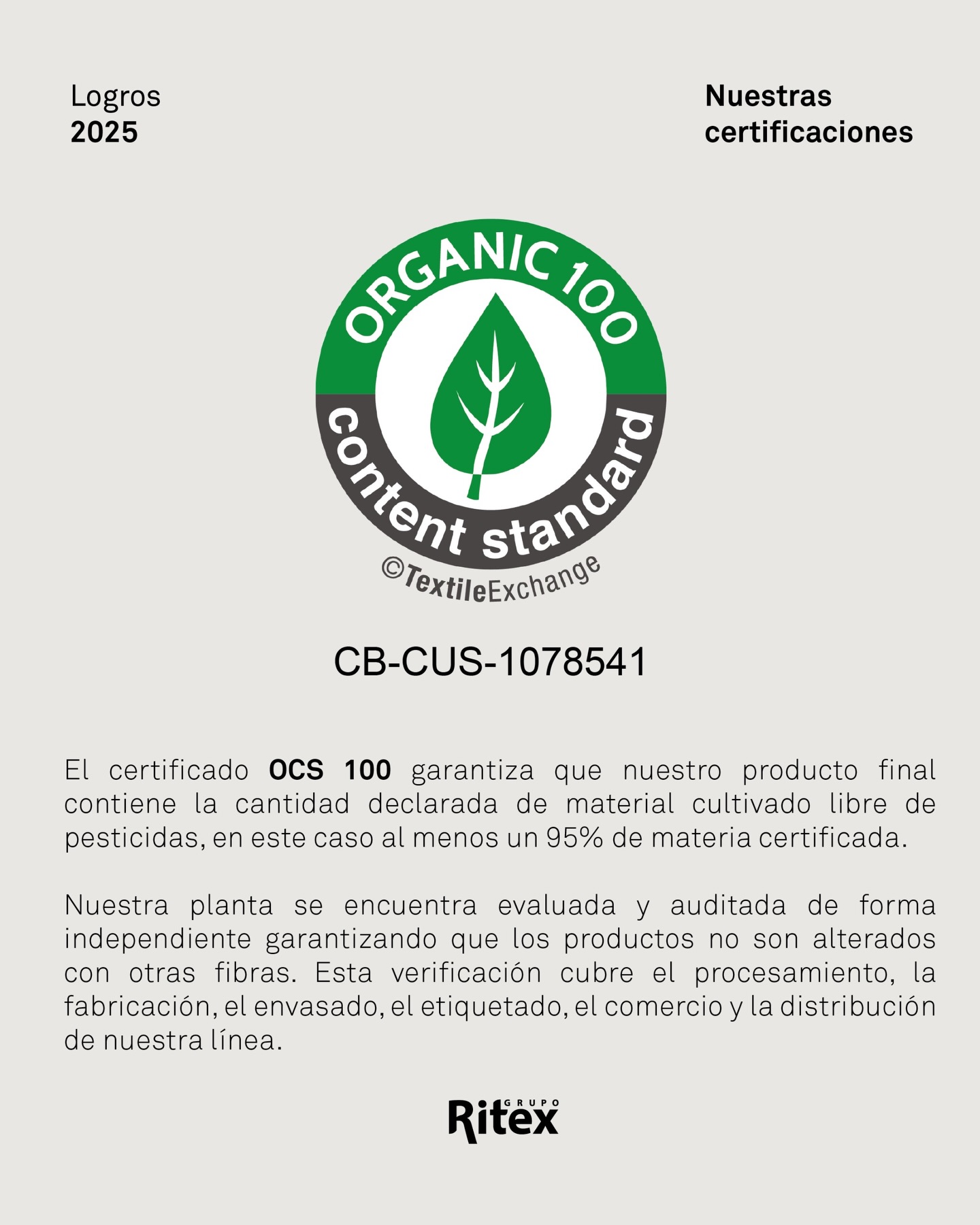 Logros
2025

Nuestras
certificaciones

ORGANIC 100
content standard
©TextileExchange

CB-CUS-1078541

El certificado OCS 100 garantiza que nuestro producto final contiene la cantidad declarada de material cultivado libre de pesticidas, en este caso al menos un 95% de materia certificada.

Nuestra planta se encuentra evaluada y auditada de forma independiente garantizando que los productos no son alterados con otras fibras. Esta verificación cubre el procesamiento, la fabricación, el envasado, el etiquetado, el comercio y la distribución de nuestra línea.

GRUPO
Ritex